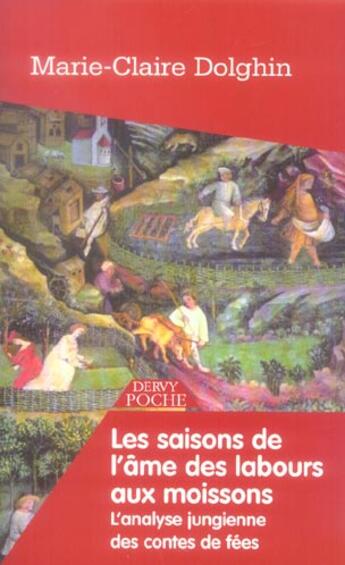 Marie-Claire Dolghin

DERVY
POCHE

Les saisons de l'âme des labours aux moissons

L'analyse jungienne des contes de fées